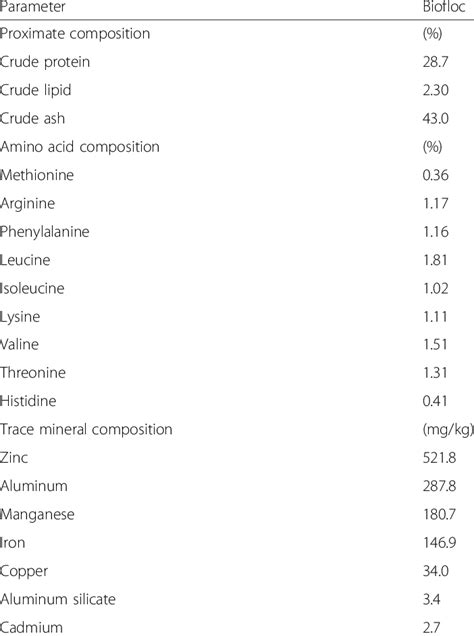 | Parameter | Biofloc |
|---|---|
| Proximate composition | (%) |
| Crude protein | 28.7 |
| Crude lipid | 2.30 |
| Crude ash | 43.0 |
| Amino acid composition | (%) |
| Methionine | 0.36 |
| Arginine | 1.17 |
| Phenylalanine | 1.16 |
| Leucine | 1.81 |
| Isoleucine | 1.02 |
| Lysine | 1.11 |
| Valine | 1.51 |
| Threonine | 1.31 |
| Histidine | 0.41 |
| Trace mineral composition | (mg/kg) |
| Zinc | 521.8 |
| Aluminum | 287.8 |
| Manganese | 180.7 |
| Iron | 146.9 |
| Copper | 34.0 |
| Aluminum silicate | 3.4 |
| Cadmium | 2.7 |